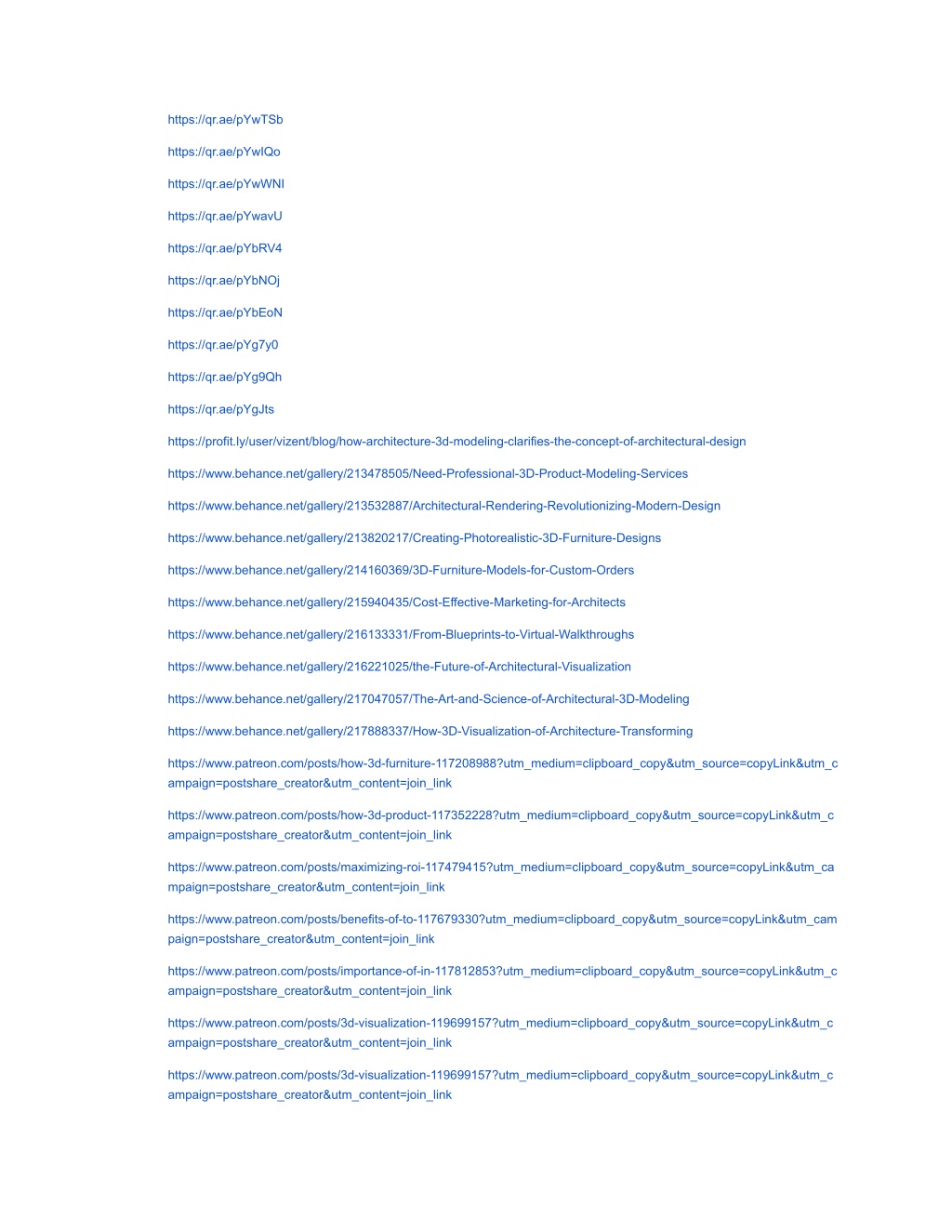 https://qr.ae/pYwTSb

https://qr.ae/pYwIQo

https://qr.ae/pYwWNI

https://qr.ae/pYwavU

https://qr.ae/pYbRV4

https://qr.ae/pYbNOj

https://qr.ae/pYbEoN

https://qr.ae/pYg7y0

https://qr.ae/pYg9Qh

https://qr.ae/pYgJts

https://profit.ly/user/vizent/blog/how-architecture-3d-modeling-clarifies-the-concept-of-architectural-design

https://www.behance.net/gallery/213478505/Need-Professional-3D-Product-Modeling-Services

https://www.behance.net/gallery/213532887/Architectural-Rendering-Revolutionizing-Modern-Design

https://www.behance.net/gallery/213820217/Creating-Photorealistic-3D-Furniture-Designs

https://www.behance.net/gallery/214160369/3D-Furniture-Models-for-Custom-Orders

https://www.behance.net/gallery/215940435/Cost-Effective-Marketing-for-Architects

https://www.behance.net/gallery/216133331/From-Blueprints-to-Virtual-Walkthroughs

https://www.behance.net/gallery/216221025/the-Future-of-Architectural-Visualization

https://www.behance.net/gallery/217047057/The-Art-and-Science-of-Architectural-3D-Modeling

https://www.behance.net/gallery/217888337/How-3D-Visualization-of-Architecture-Transforming

https://www.patreon.com/posts/how-3d-furniture-117208988?utm_medium=clipboard_copy&utm_source=copyLink&utm_campaign=postshare_creator&utm_content=join_link

https://www.patreon.com/posts/how-3d-product-117352228?utm_medium=clipboard_copy&utm_source=copyLink&utm_campaign=postshare_creator&utm_content=join_link

https://www.patreon.com/posts/maximizing-roi-117479415?utm_medium=clipboard_copy&utm_source=copyLink&utm_campaign=postshare_creator&utm_content=join_link

https://www.patreon.com/posts/benefits-of-to-117679330?utm_medium=clipboard_copy&utm_source=copyLink&utm_campaign=postshare_creator&utm_content=join_link

https://www.patreon.com/posts/importance-of-in-117812853?utm_medium=clipboard_copy&utm_source=copyLink&utm_campaign=postshare_creator&utm_content=join_link

https://www.patreon.com/posts/3d-visualization-119699157?utm_medium=clipboard_copy&utm_source=copyLink&utm_campaign=postshare_creator&utm_content=join_link

https://www.patreon.com/posts/3d-visualization-119699157?utm_medium=clipboard_copy&utm_source=copyLink&utm_campaign=postshare_creator&utm_content=join_link